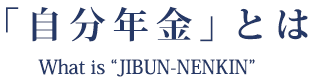 「自分年金」とは

What is “JIBUN-NENKIN”